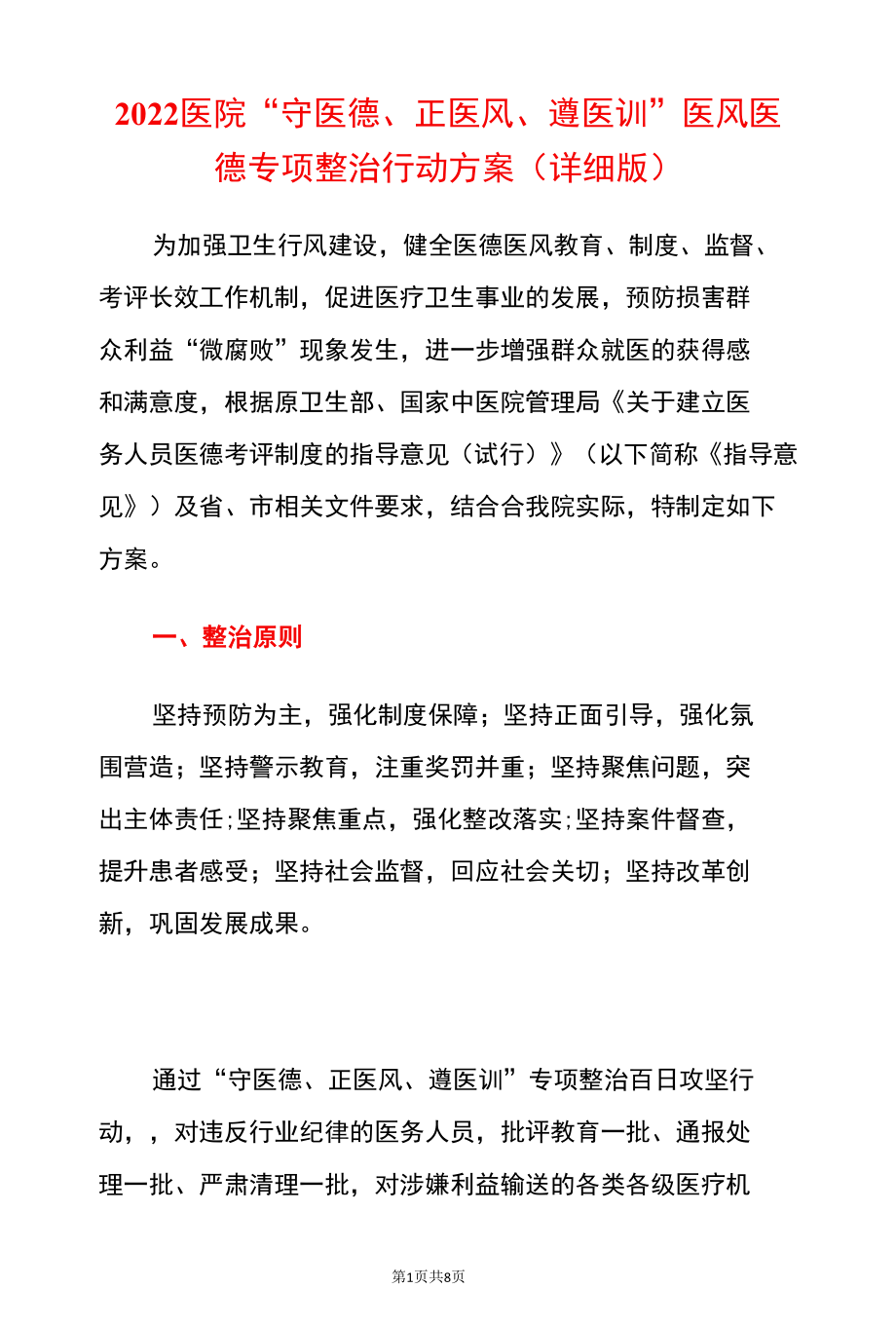 2022医院“守医德、正医风、遵医训”医风医德专项整治行动方案（详细版）

为加强卫生行风建设，健全医德医风教育、制度、监督、考评长效工作机制，促进医疗卫生事业的发展，预防损害群众利益“微腐败”现象发生，进一步增强群众就医的获得感和满意度，根据原卫生部、国家中医院管理局《关于建立医务人员医德考评制度的指导意见（试行）》（以下简称《指导意见》）及省、市相关文件要求，结合合我院实际，特制定如下方案。

一、整治原则

坚持预防为主，强化制度保障；坚持正面引导，强化氛围营造；坚持警示教育，注重奖罚并重；坚持聚焦问题，突出主体责任;坚持聚焦重点，强化整改落实;坚持案件督查，提升患者感受；坚持社会监督，回应社会关切；坚持改革创新，巩固发展成果。

通过“守医德、正医风、遵医训”专项整治百日攻坚行动，，对违反行业纪律的医务人员，批评教育一批、通报处理一批、严肃清理一批，对涉嫌利益输送的各类各级医疗机

第1页共8页